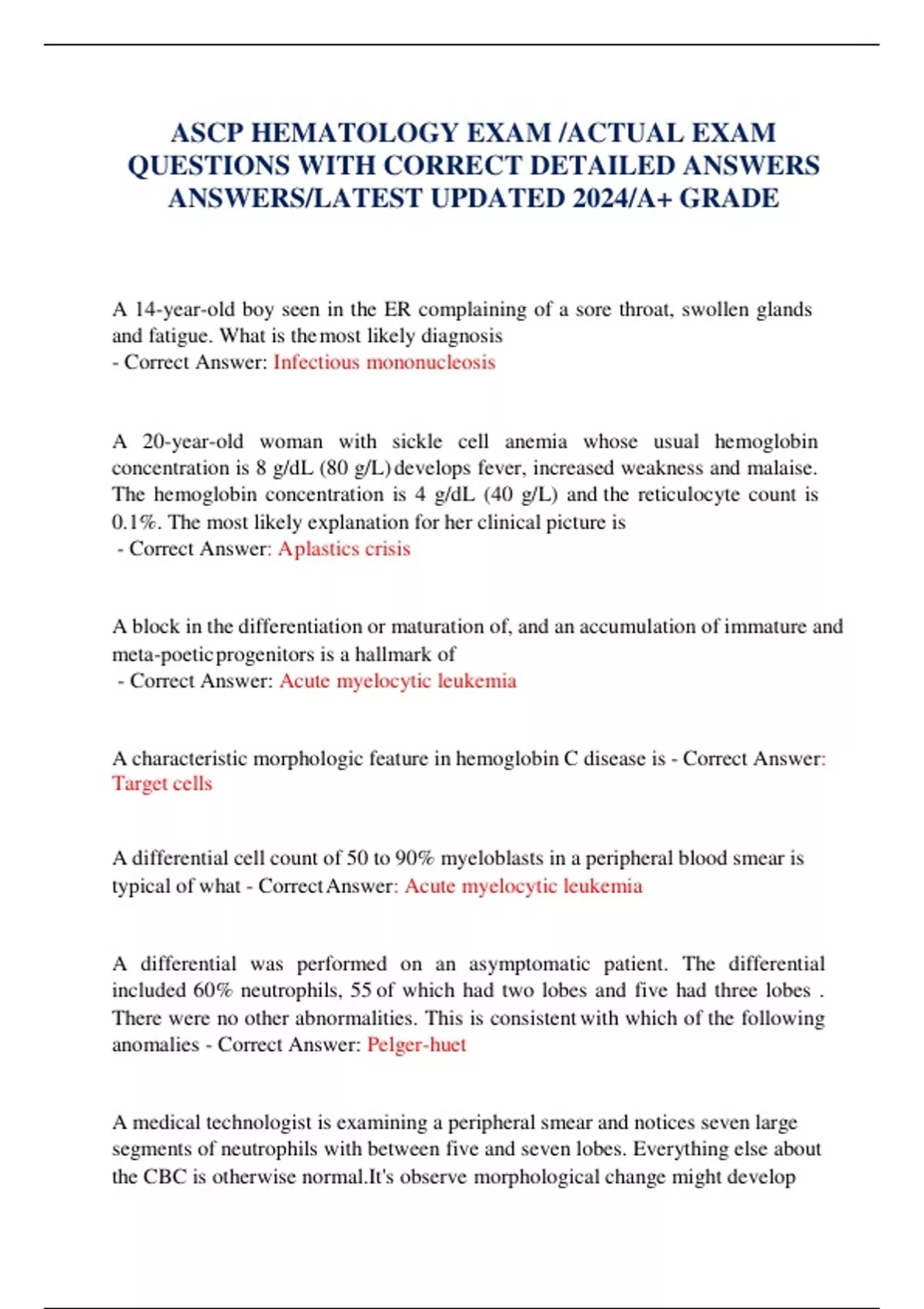 ASCP HEMATOLOGY EXAM /ACTUAL EXAM QUESTIONS WITH CORRECT DETAILED ANSWERS ANSWERS/LATEST UPDATED 2024/A+ GRADE

A 14-year-old boy seen in the ER complaining of a sore throat, swollen glands and fatigue. What is the most likely diagnosis
- Correct Answer: Infectious mononucleosis

A 20-year-old woman with sickle cell anemia whose usual hemoglobin concentration is 8 g/dL (80 g/L) develops fever, increased weakness and malaise. The hemoglobin concentration is 4 g/dL (40 g/L) and the reticulocyte count is 0.1%. The most likely explanation for her clinical picture is
- Correct Answer: Aplastics crisis

A block in the differentiation or maturation of, and an accumulation of immature and meta-poetic progenitors is a hallmark of
- Correct Answer: Acute myelocytic leukemia

A characteristic morphologic feature in hemoglobin C disease is - Correct Answer: Target cells

A differential cell count of 50 to 90% myeloblasts in a peripheral blood smear is typical of what - Correct Answer: Acute myelocytic leukemia

A differential was performed on an asymptomatic patient. The differential included 60% neutrophils, 55 of which had two lobes and five had three lobes . There were no other abnormalities. This is consistent with which of the following anomalies - Correct Answer: Pelger-huet

A medical technologist is examining a peripheral smear and notices seven large segments of neutrophils with between five and seven lobes. Everything else about the CBC is otherwise normal.It's observe morphological change might develop